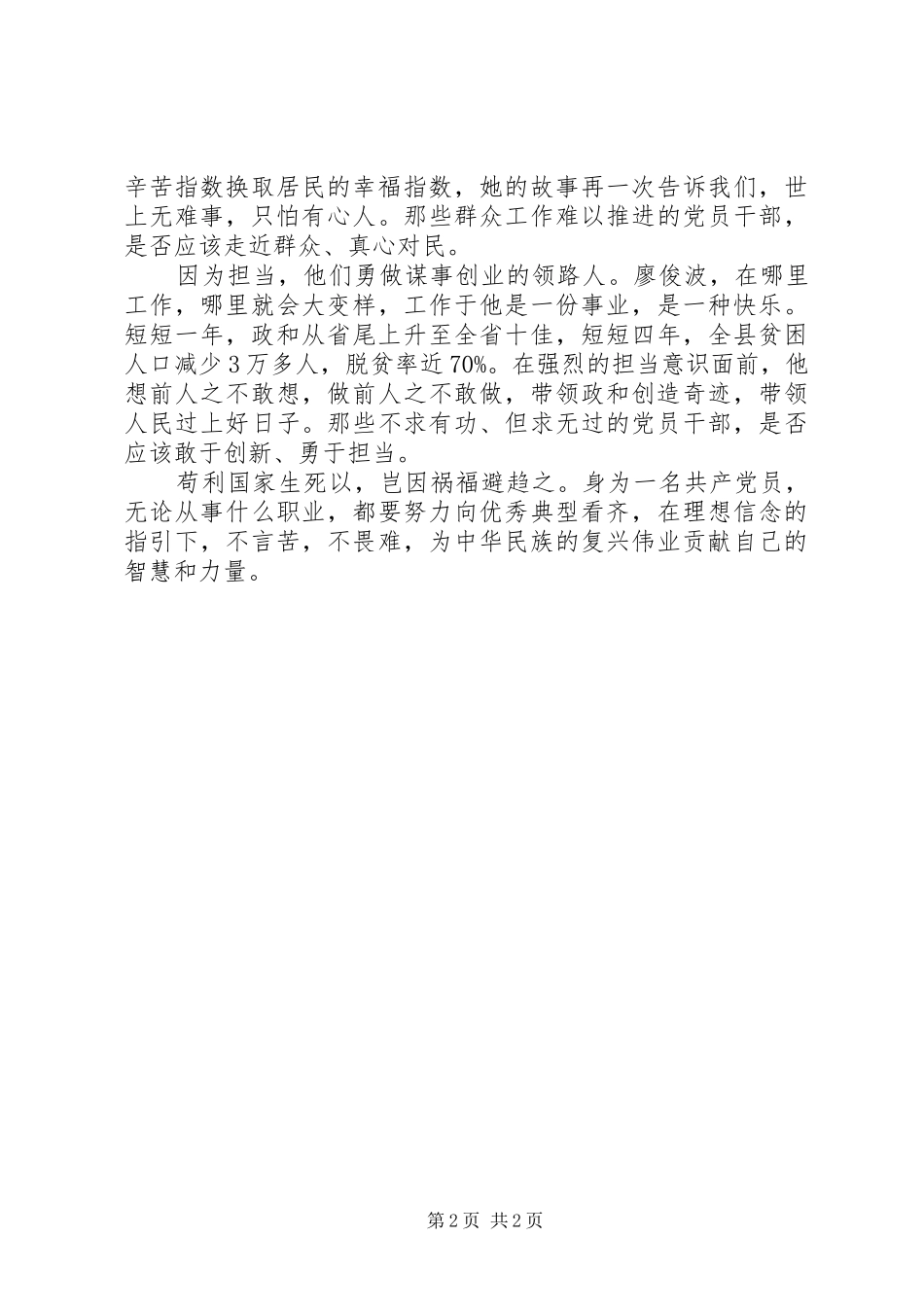 辛苦指数换取居民的幸福指数，她的故事再一次告诉我们，世上无难事，只怕有心人。那些群众工作难以推进的党员干部，是否应该走近群众、真心对民。

因为担当，他们勇做谋事创业的领路人。廖俊波，在哪里工作，哪里就会大变样，工作于他是一份事业，是一种快乐。短短一年，政和从省尾上升至全省十佳，短短四年，全县贫困人口减少3万多人，脱贫率近70%。在强烈的担当意识面前，他想前人之不敢想，做前人之不敢做，带领政和创造奇迹，带领人民过上好日子。那些不求有功、但求无过的党员干部，是否应该敢于创新、勇于担当。

苟利国家生死以，岂因祸福避趋之。身为一名共产党员，无论从事什么职业，都要努力向优秀典型看齐，在理想信念的指引下，不言苦，不畏难，为中华民族的复兴伟业贡献自己的智慧和力量。

第2页 共2页